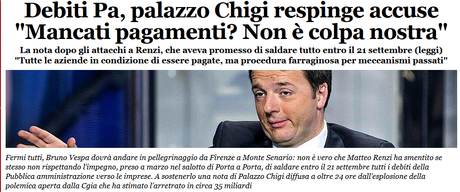 Debiti Pa, palazzo Chigi respinge accuse
"Mancati pagamenti? Non è colpa nostra"

La nota dopo gli attacchi a Renzi, che aveva promesso di saldare tutto entro il 21 settembre (leggi)
"Tutte le aziende in condizione di essere pagate, ma procedura farraginosa per meccanismi passati"

Fermi tutti, Bruno Vespa dovrà andare in pellegrinaggio da Firenze a Monte Senario: non è vero che Matteo Renzi ha smentito se stesso non rispettando l'impegno, preso a marzo nel salotto di Porta a Porta, di saldare entro il 21 settembre tutti i debiti della Pubblica amministrazione verso le imprese. A sostenerlo una nota di Palazzo Chigi diffusa a oltre 24 ore dall'esplosione della polemica aperta dalla Cgia che ha stimato l'arretrato in circa 35 miliardi